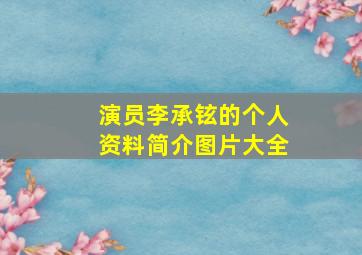 演员李承铉的个人资料简介图片大全